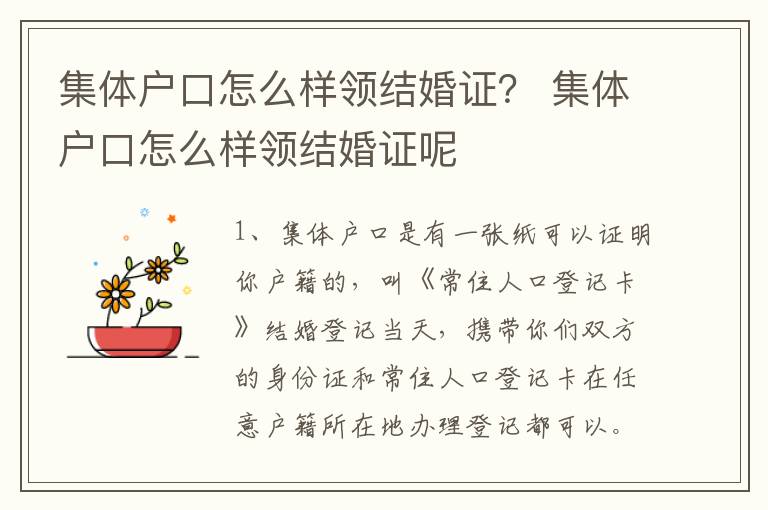 集体户口怎么样领结婚证？ 集体户口怎么样领结婚证呢

1、集体户口是有一张纸可以证明你户籍的，叫《常住人口登记卡》结婚登记当天，携带你们双方的身份证和常住人口登记卡在任意户籍所在地办理登记都可以。